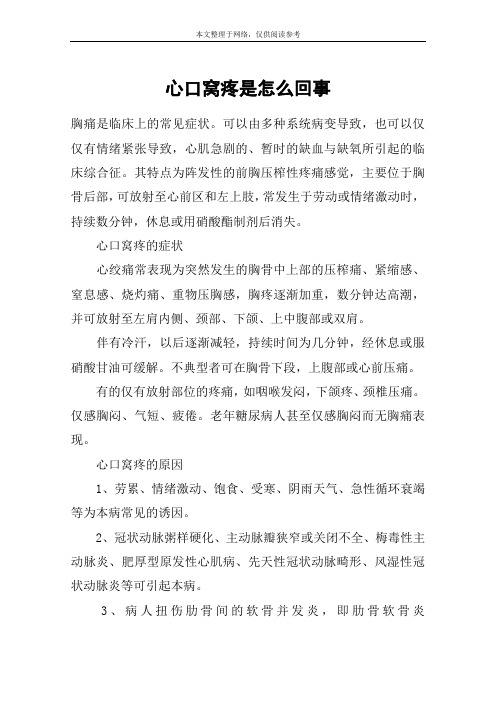 本文整理于网络，仅供阅读参考

心口窝疼是怎么回事

胸痛是临床上的常见症状。可以由多种系统病变导致，也可以仅仅有情绪紧张导致，心肌急剧的、暂时的缺血与缺氧所引起的临床综合征。其特点为阵发性的前胸压榨性疼痛感觉，主要位于胸骨后部，可放射至心前区和左上肢，常发生于劳动或情绪激动时，持续数分钟，休息或用硝酸酯制剂后消失。

心口窝疼的症状

心绞痛常表现为突然发生的胸骨中上部的压榨痛、紧缩感、窒息感、烧灼痛、重物压胸感，胸疼逐渐加重，数分钟达高潮，并可放射至左肩内侧、颈部、下颌、上中腹部或双肩。

伴有冷汗，以后逐渐减轻，持续时间为几分钟，经休息或服硝酸甘油可缓解。不典型者可在胸骨下段，上腹部或心前压痛。

有的仅有放射部位的疼痛，如咽喉发闷，下颌疼、颈椎压痛。仅感胸闷、气短、疲倦。老年糖尿病人甚至仅感胸闷而无胸痛表现。

心口窝疼的原因

1、劳累、情绪激动、饱食、受寒、阴雨天气、急性循环衰竭等为本病常见的诱因。

2、冠状动脉粥样硬化、主动脉瓣狭窄或关闭不全、梅毒性主动脉炎、肥厚型原发性心肌病、先天性冠状动脉畸形、风湿性冠状动脉炎等可引起本病。

3、病人扭伤肋骨间的软骨并发炎，即肋骨软骨炎